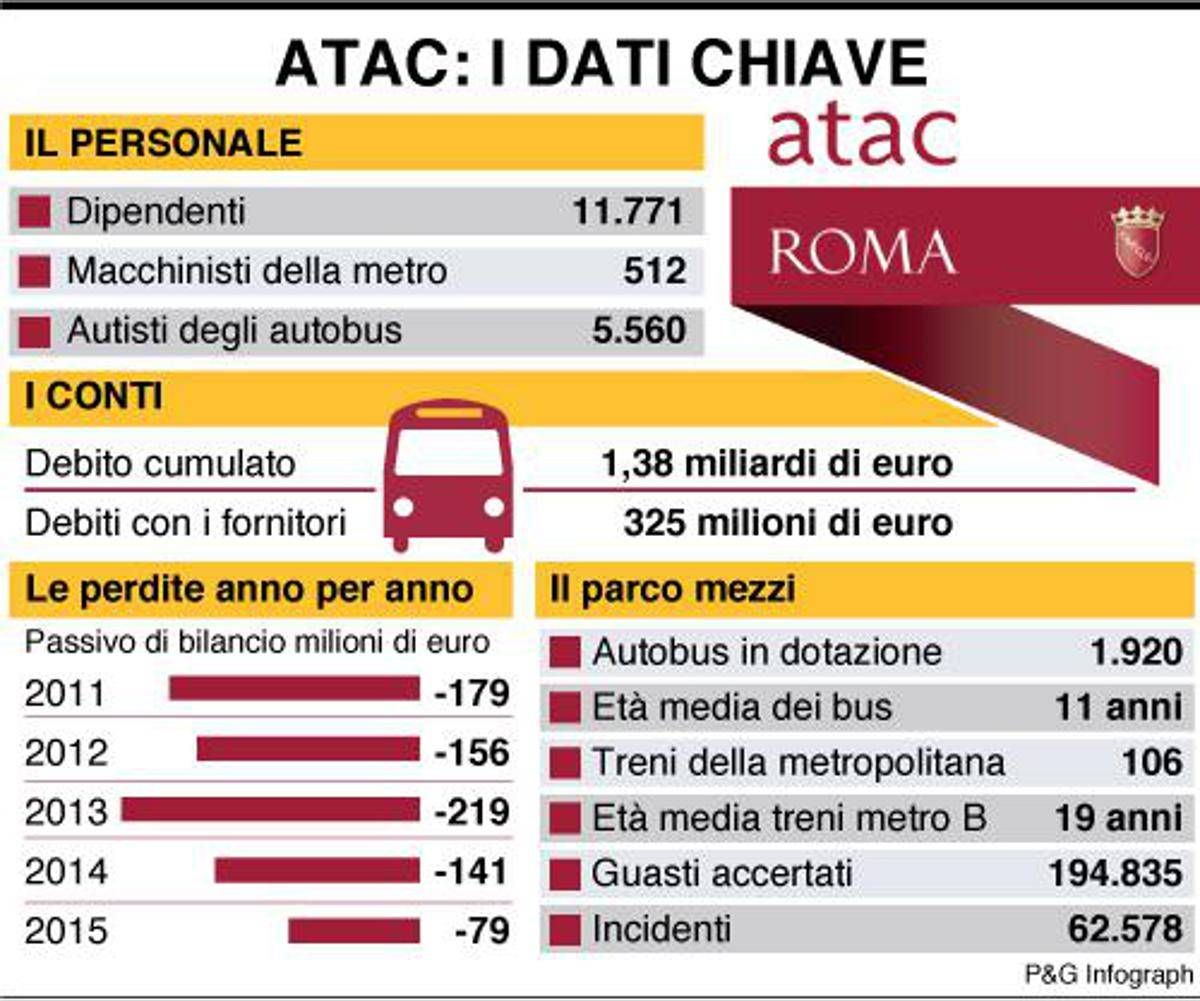 ATAC: I DATI CHIAVE

atac

ROMA

IL PERSONALE

| | |
|---|---|
| Dipendenti | 11.771 |
| Macchinisti della metro | 512 |
| Autisti degli autobus | 5.560 |

I CONTI

| | |
|---|---|
| Debito cumulato | 1,38 miliardi di euro |
| Debiti con i fornitori | 325 milioni di euro |

Le perdite anno per anno

Passivo di bilancio milioni di euro

| | |
|---|---|
| 2011 | -179 |
| 2012 | -156 |
| 2013 | -219 |
| 2014 | -141 |
| 2015 | -79 |

Il parco mezzi

| | |
|---|---|
| Autobus in dotazione | 1.920 |
| Età media dei bus | 11 anni |
| Treni della metropolitana | 106 |
| Età media treni metro B | 19 anni |
| Guasti accertati | 194.835 |
| Incidenti | 62.578 |

P&G Infograph